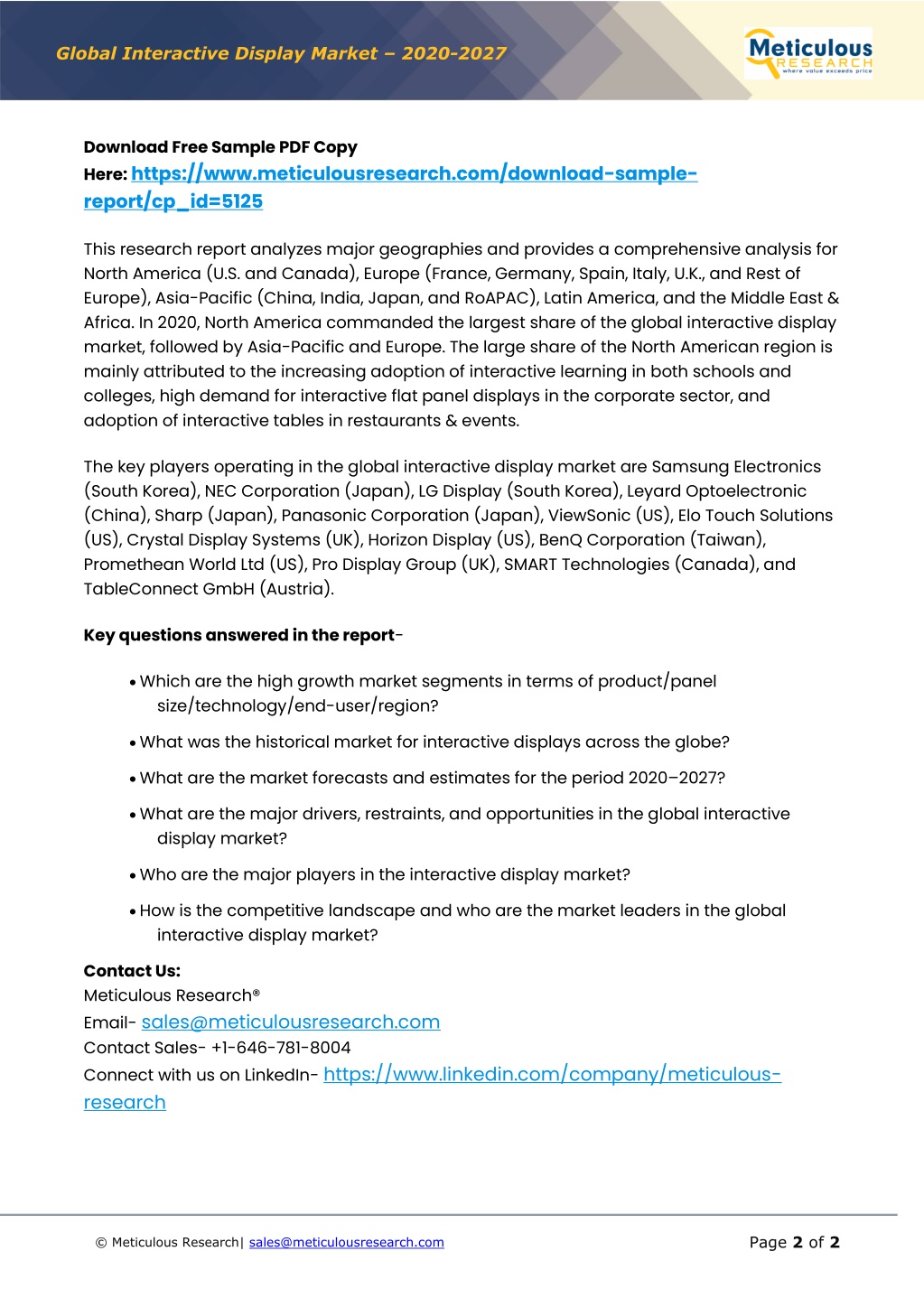 Global Interactive Display Market – 2020-2027

Meticulous RESEARCH where value exceeds price

Download Free Sample PDF Copy Here: https://www.meticulousresearch.com/download-sample-report/cp_id=5125

This research report analyzes major geographies and provides a comprehensive analysis for North America (U.S. and Canada), Europe (France, Germany, Spain, Italy, U.K., and Rest of Europe), Asia-Pacific (China, India, Japan, and RoAPAC), Latin America, and the Middle East & Africa. In 2020, North America commanded the largest share of the global interactive display market, followed by Asia-Pacific and Europe. The large share of the North American region is mainly attributed to the increasing adoption of interactive learning in both schools and colleges, high demand for interactive flat panel displays in the corporate sector, and adoption of interactive tables in restaurants & events.

The key players operating in the global interactive display market are Samsung Electronics (South Korea), NEC Corporation (Japan), LG Display (South Korea), Leyard Optoelectronic (China), Sharp (Japan), Panasonic Corporation (Japan), ViewSonic (US), Elo Touch Solutions (US), Crystal Display Systems (UK), Horizon Display (US), BenQ Corporation (Taiwan), Promethean World Ltd (US), Pro Display Group (UK), SMART Technologies (Canada), and TableConnect GmbH (Austria).

Key questions answered in the report-

• Which are the high growth market segments in terms of product/panel size/technology/end-user/region?

• What was the historical market for interactive displays across the globe?

• What are the market forecasts and estimates for the period 2020–2027?

• What are the major drivers, restraints, and opportunities in the global interactive display market?

• Who are the major players in the interactive display market?

• How is the competitive landscape and who are the market leaders in the global interactive display market?

Contact Us:
Meticulous Research®
Email- sales@meticulousresearch.com
Contact Sales- +1-646-781-8004
Connect with us on LinkedIn- https://www.linkedin.com/company/meticulous-research

© Meticulous Research| sales@meticulousresearch.com

Page 2 of 2